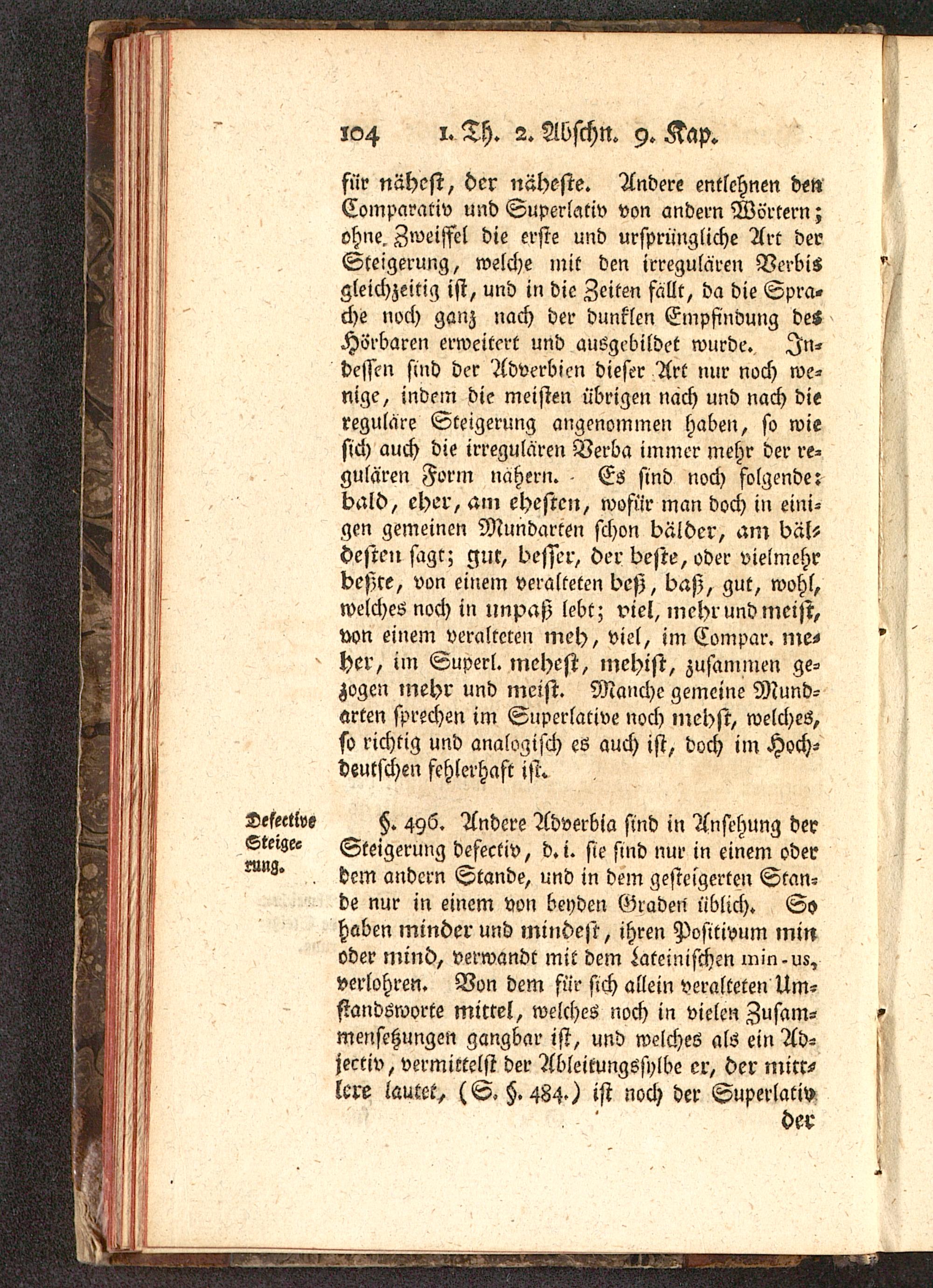 104 1. Th. 2. Abschn. 9. Kap.

für nähest, der näheste. Andere entlehnen den Comparativ und Superlativ von andern Wörtern; ohne Zweiffel die erste und ursprüngliche Art der Steigerung, welche mit den irregulären Verbis gleichzeitig ist, und in die Zeiten fällt, da die Sprache noch ganz nach der dunklen Empfindung des Hörbaren erweitert und ausgebildet wurde. Indessen sind der Adverbien dieser Art nur noch wenige, indem die meisten übrigen nach und nach die reguläre Steigerung angenommen haben, so wie sich auch die irregulären Verba immer mehr der regulären Form nähern. Es sind noch folgende: bald, eher, am ehesten, wofür man doch in einigen gemeinen Mundarten schon bälder, am bäldesten sagt; gut, besser, der beste, oder vielmehr beßte, von einem veralteten beß, baß, gut, wohl, welches noch in unpaß lebt; viel, mehr und meist, von einem veralteten meh, viel, im Compar. meher, im Superl. mehest, mehist, zusammen gezogen mehr und meist. Manche gemeine Mundarten sprechen im Superlative noch mehst, welches, so richtig und analogisch es auch ist, doch im Hochdeutschen fehlerhaft ist.

Defective Steigerung.

§. 496. Andere Adverbia sind in Ansehung der Steigerung defectiv, d. i. sie sind nur in einem oder dem andern Stande, und in dem gesteigerten Stande nur in einem von beyden Graden üblich. So haben minder und mindest, ihren Positivum min oder mind, verwandt mit dem Lateinischen min-us, verlohren. Von dem für sich allein veralteten Umstandsworte mittel, welches noch in vielen Zusammensetzungen gangbar ist, und welches als ein Adjectiv, vermittelst der Ableitungssylbe er, der mittlere lautet, (S. §. 484.) ist noch der Superlativ der